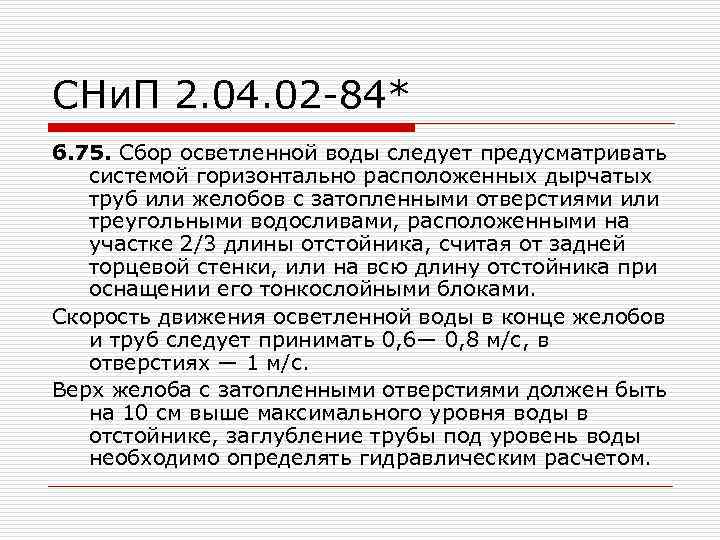 СНиП 2.04.02-84*

6.75. Сбор осветленной воды следует предусматривать системой горизонтально расположенных дырчатых труб или желобов с затопленными отверстиями или треугольными водосливами, расположенными на участке 2/3 длины отстойника, считая от задней торцевой стенки, или на всю длину отстойника при оснащении его тонкослойными блоками.

Скорость движения осветленной воды в конце желобов и труб следует принимать 0,6— 0,8 м/с, в отверстиях — 1 м/с.

Верх желоба с затопленными отверстиями должен быть на 10 см выше максимального уровня воды в отстойнике, заглубление трубы под уровень воды необходимо определять гидравлическим расчетом.